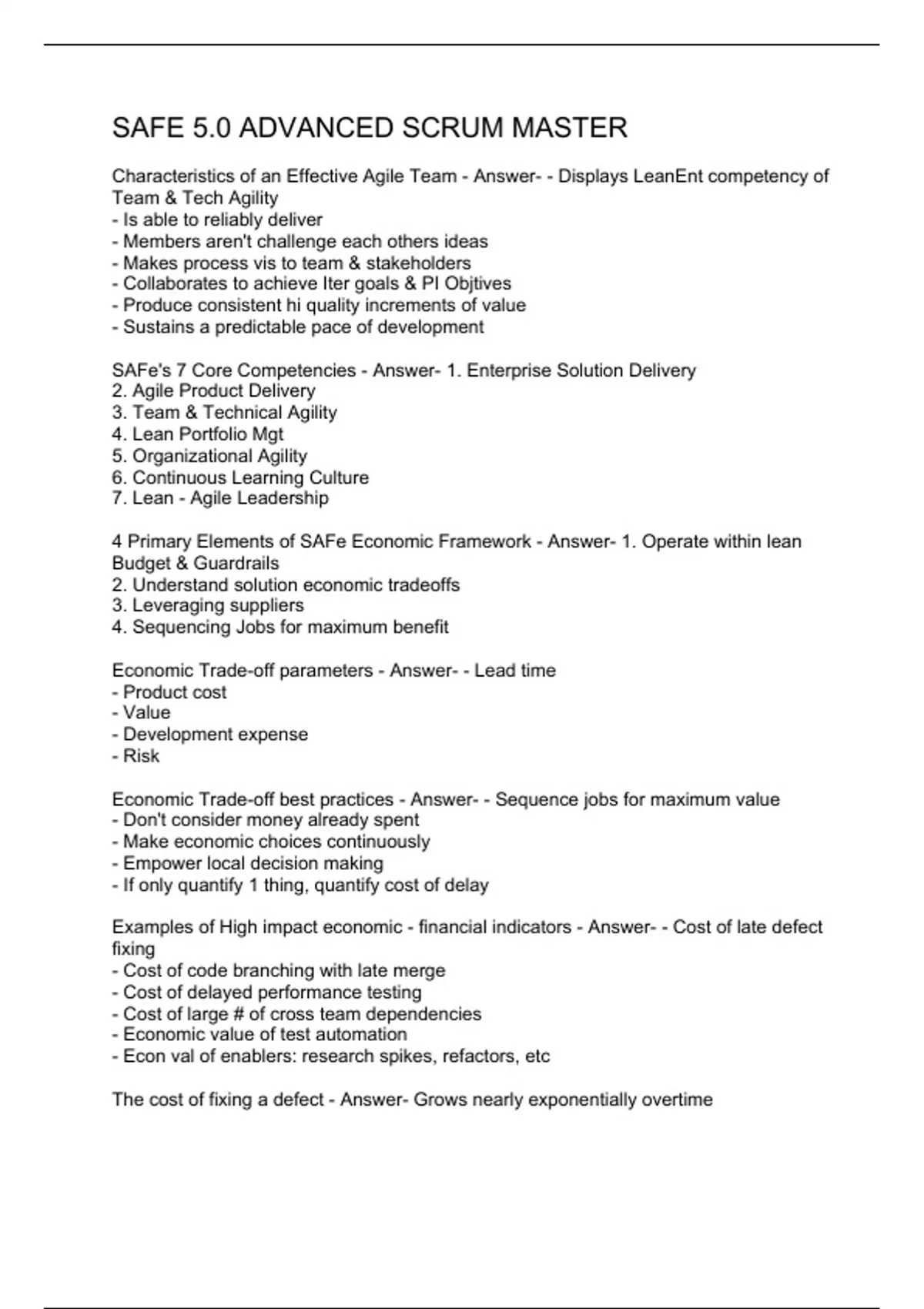 SAFE 5.0 ADVANCED SCRUM MASTER

Characteristics of an Effective Agile Team - Answer- - Displays LeanEnt competency of Team & Tech Agility
- Is able to reliably deliver
- Members aren't challenge each others ideas
- Makes process vis to team & stakeholders
- Collaborates to achieve Iter goals & PI Objtives
- Produce consistent hi quality increments of value
- Sustains a predictable pace of development

SAFe's 7 Core Competencies - Answer- 1. Enterprise Solution Delivery
2. Agile Product Delivery
3. Team & Technical Agility
4. Lean Portfolio Mgt
5. Organizational Agility
6. Continuous Learning Culture
7. Lean - Agile Leadership

4 Primary Elements of SAFe Economic Framework - Answer- 1. Operate within lean Budget & Guardrails
2. Understand solution economic tradeoffs
3. Leveraging suppliers
4. Sequencing Jobs for maximum benefit

Economic Trade-off parameters - Answer- - Lead time
- Product cost
- Value
- Development expense
- Risk

Economic Trade-off best practices - Answer- - Sequence jobs for maximum value
- Don't consider money already spent
- Make economic choices continuously
- Empower local decision making
- If only quantify 1 thing, quantify cost of delay

Examples of High impact economic - financial indicators - Answer- - Cost of late defect fixing
- Cost of code branching with late merge
- Cost of delayed performance testing
- Cost of large # of cross team dependencies
- Economic value of test automation
- Econ val of enablers: research spikes, refactors, etc

The cost of fixing a defect - Answer- Grows nearly exponentially overtime